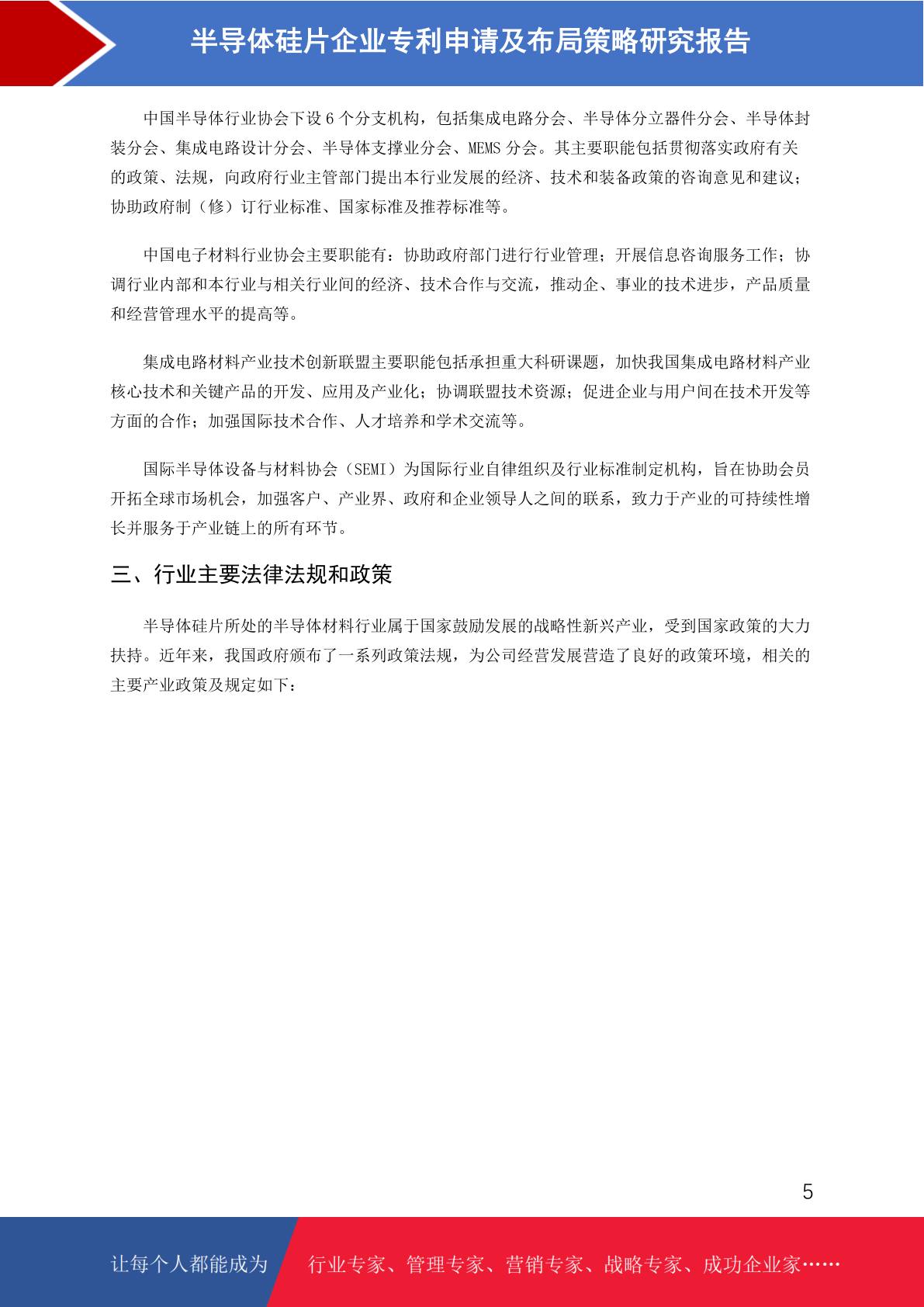 半导体硅片企业专利申请及布局策略研究报告

中国半导体行业协会下设 6 个分支机构，包括集成电路分会、半导体分立器件分会、半导体封装分会、集成电路设计分会、半导体支撑业分会、MEMS 分会。其主要职能包括贯彻落实政府有关的政策、法规，向政府行业主管部门提出本行业发展的经济、技术和装备政策的咨询意见和建议；协助政府制（修）订行业标准、国家标准及推荐标准等。

中国电子材料行业协会主要职能有：协助政府部门进行行业管理；开展信息咨询服务工作；协调行业内部和本行业与相关行业间的经济、技术合作与交流，推动企、事业的技术进步，产品质量和经营管理水平的提高等。

集成电路材料产业技术创新联盟主要职能包括承担重大科研课题，加快我国集成电路材料产业核心技术和关键产品的开发、应用及产业化；协调联盟技术资源；促进企业与用户间在技术开发等方面的合作；加强国际技术合作、人才培养和学术交流等。

国际半导体设备与材料协会（SEMI）为国际行业自律组织及行业标准制定机构，旨在协助会员开拓全球市场机会，加强客户、产业界、政府和企业领导人之间的联系，致力于产业的可持续性增长并服务于产业链上的所有环节。

三、行业主要法律法规和政策

半导体硅片所处的半导体材料行业属于国家鼓励发展的战略性新兴产业，受到国家政策的大力扶持。近年来，我国政府颁布了一系列政策法规，为公司经营发展营造了良好的政策环境，相关的主要产业政策及规定如下：

5

让每个人都能成为 行业专家、管理专家、营销专家、战略专家、成功企业家……